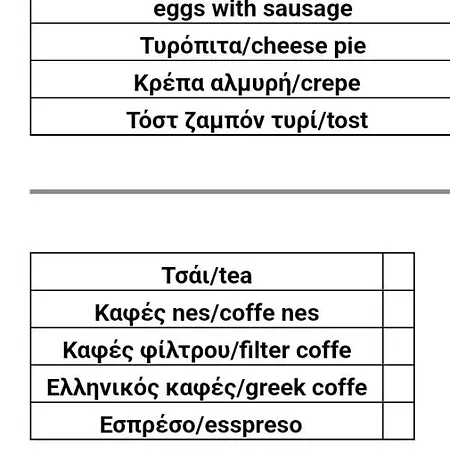 | eggs with sausage |
|---|
| Τυρόπιτα/cheese pie |
| Κρέπα αλμυρή/crepe |
| Τόστ ζαμπόν τυρί/tost |

| Τσάι/tea | |
|---|---|
| Καφές nes/coffe nes | |
| Καφές φίλτρου/filter coffe | |
| Ελληνικός καφές/greek coffe | |
| Εσπρέσο/esspreso | |